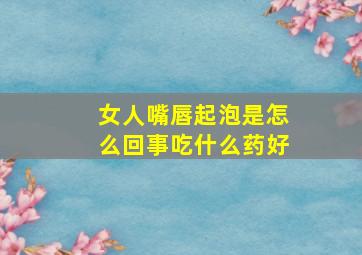 女人嘴唇起泡是怎么回事吃什么药好